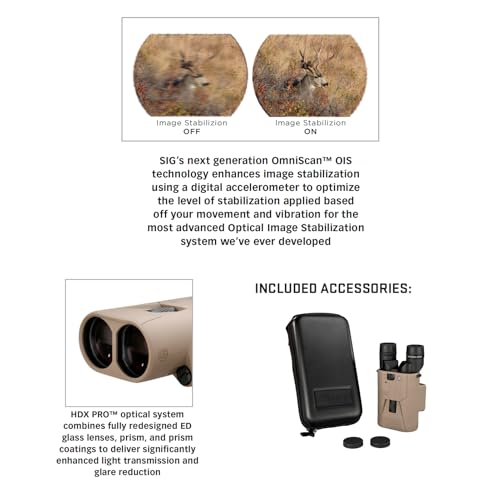 Image Stabilizion
OFF

Image Stabilizion
ON

SIG's next generation OmniScan™ OIS technology enhances image stabilization using a digital accelerometer to optimize the level of stabilization applied based off your movement and vibration for the most advanced Optical Image Stabilization system we've ever developed

HDX PRO™ optical system combines fully redesigned ED glass lenses, prism, and prism coatings to deliver significantly enhanced light transmission and glare reduction

INCLUDED ACCESSORIES: